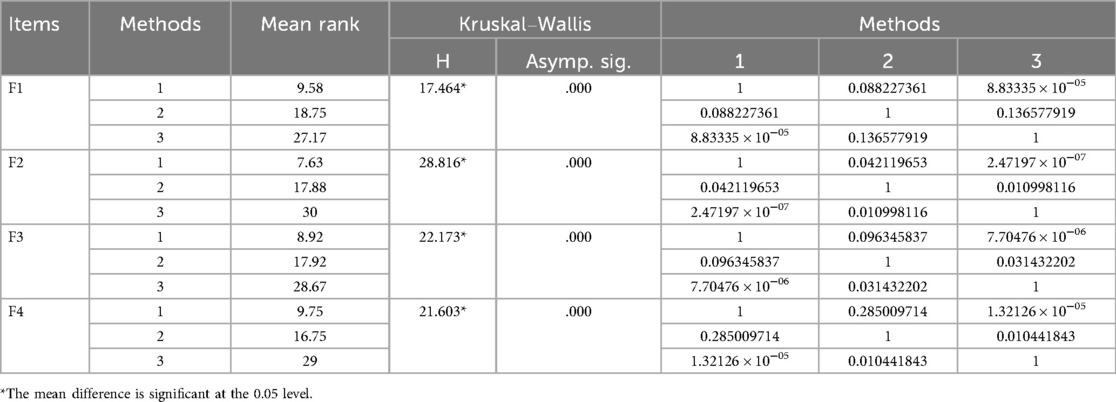 | Items | Methods | Mean rank | Kruskal–Wallis |  | Methods |  |  |
|---|---|---|---|---|---|---|---|
|  |  |  | H | Asymp. sig. | 1 | 2 | 3 |
| F1 | 1 | 9.58 | 17.464* | .000 | 1 | 0.088227361 | $8.83335 \times 10^{-05}$ |
|  | 2 | 18.75 |  |  | 0.088227361 | 1 | 0.136577919 |
|  | 3 | 27.17 |  |  | $8.83335 \times 10^{-05}$ | 0.136577919 | 1 |
| F2 | 1 | 7.63 | 28.816* | .000 | 1 | 0.042119653 | $2.47197 \times 10^{-07}$ |
|  | 2 | 17.88 |  |  | 0.042119653 | 1 | 0.010998116 |
|  | 3 | 30 |  |  | $2.47197 \times 10^{-07}$ | 0.010998116 | 1 |
| F3 | 1 | 8.92 | 22.173* | .000 | 1 | 0.096345837 | $7.70476 \times 10^{-06}$ |
|  | 2 | 17.92 |  |  | 0.096345837 | 1 | 0.031432202 |
|  | 3 | 28.67 |  |  | $7.70476 \times 10^{-06}$ | 0.031432202 | 1 |
| F4 | 1 | 9.75 | 21.603* | .000 | 1 | 0.285009714 | $1.32126 \times 10^{-05}$ |
|  | 2 | 16.75 |  |  | 0.285009714 | 1 | 0.010441843 |
|  | 3 | 29 |  |  | $1.32126 \times 10^{-05}$ | 0.010441843 | 1 |

*The mean difference is significant at the 0.05 level.